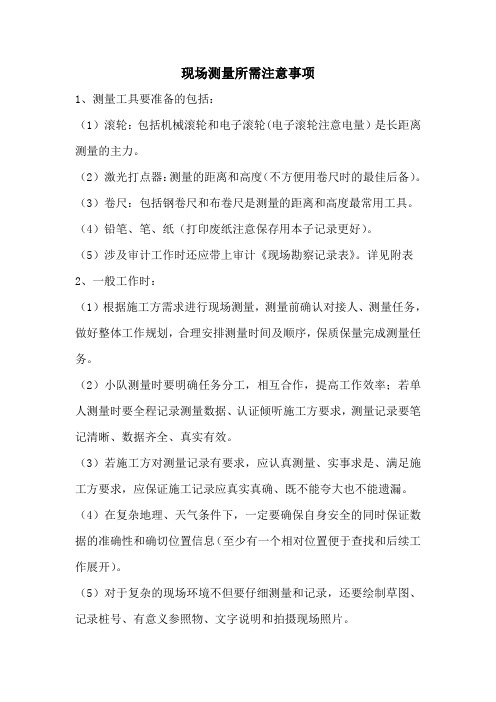 现场测量所需注意事项

1、测量工具要准备的包括：

（1）滚轮：包括机械滚轮和电子滚轮(电子滚轮注意电量）是长距离测量的主力。

（2）激光打点器：测量的距离和高度(不方便用卷尺时的最佳后备)。

（3）卷尺：包括钢卷尺和布卷尺是测量的距离和高度最常用工具。

（4）铅笔、笔、纸（打印废纸注意保存用本子记录更好）。

（5）涉及审计工作时还应带上审计《现场勘察记录表》。详见附表

2、一般工作时：

（1）根据施工方需求进行现场测量，测量前确认对接人、测量任务，做好整体工作规划，合理安排测量时间及顺序，保质保量完成测量任务。

（2）小队测量时要明确任务分工，相互合作，提高工作效率；若单人测量时要全程记录测量数据、认证倾听施工方要求，测量记录要笔记清晰、数据齐全、真实有效。

（3）若施工方对测量记录有要求，应认真测量、实事求是、满足施工方要求，应保证施工记录应真实真确、既不能夸大也不能遗漏。

（4）在复杂地理、天气条件下，一定要确保自身安全的同时保证数据的准确性和确切位置信息(至少有一个相对位置便于查找和后续工作展开)。

（5）对于复杂的现场环境不但要仔细测量和记录，还要绘制草图、记录桩号、有意义参照物、文字说明和拍摄现场照片。